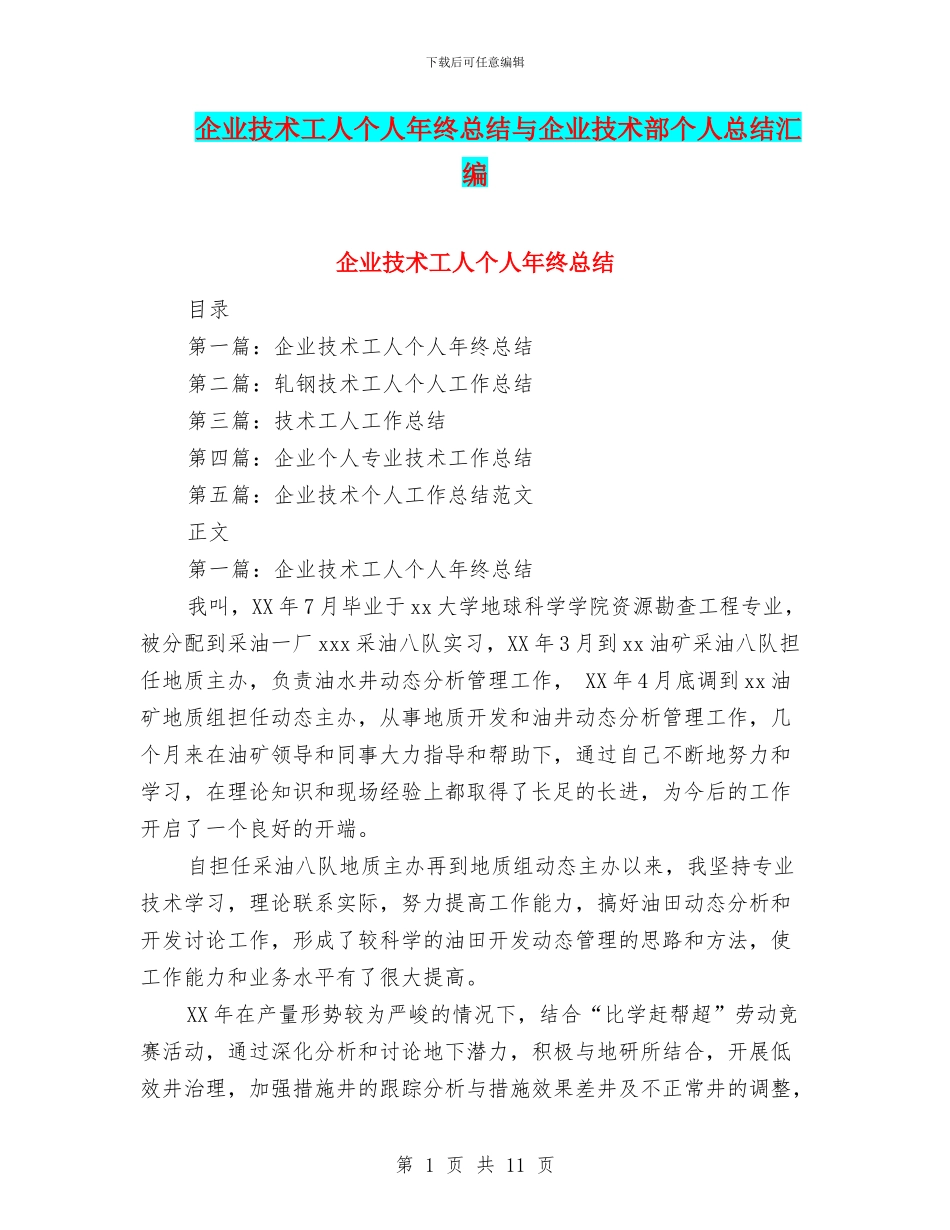 下载后可任意编辑

企业技术工人个人年终总结与企业技术部个人总结汇编

企业技术工人个人年终总结

目录

第一篇：企业技术工人个人年终总结

第二篇：轧钢技术工人个人工作总结

第三篇：技术工人工作总结

第四篇：企业个人专业技术工作总结

第五篇：企业技术个人工作总结范文

正文

第一篇：企业技术工人个人年终总结

我叫，XX 年 7 月毕业于 xx 大学地球科学学院资源勘查工程专业，被分配到采油一厂 xxx 采油八队实习，XX 年 3 月到 xx 油矿采油八队担任地质主办，负责油水井动态分析管理工作， XX 年 4 月底调到 xx 油矿地质组担任动态主办，从事地质开发和油井动态分析管理工作，几个月来在油矿领导和同事大力指导和帮助下，通过自己不断地努力和学习，在理论知识和现场经验上都取得了长足的长进，为今后的工作开启了一个良好的开端。

自担任采油八队地质主办再到地质组动态主办以来，我坚持专业技术学习，理论联系实际，努力提高工作能力，搞好油田动态分析和开发讨论工作，形成了较科学的油田开发动态管理的思路和方法，使工作能力和业务水平有了很大提高。

XX 年在产量形势较为严峻的情况下，结合“比学赶帮超”劳动竞赛活动，通过深化分析和讨论地下潜力，积极与地研所结合，开展低效井治理，加强措施井的跟踪分析与措施效果差井及不正常井的调整，

第 1 页 共 11 页